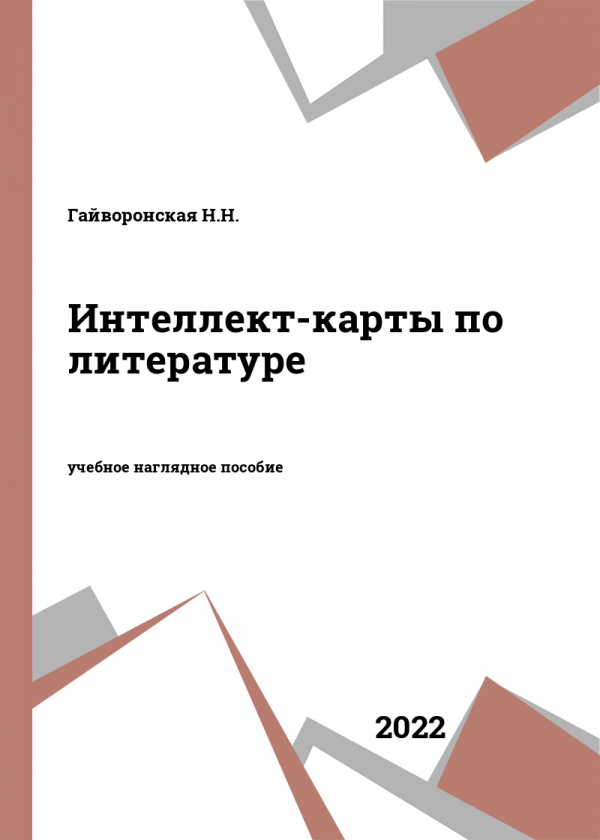 Гайворонская Н.Н.

Интеллект-карты по литературе

учебное наглядное пособие

2022